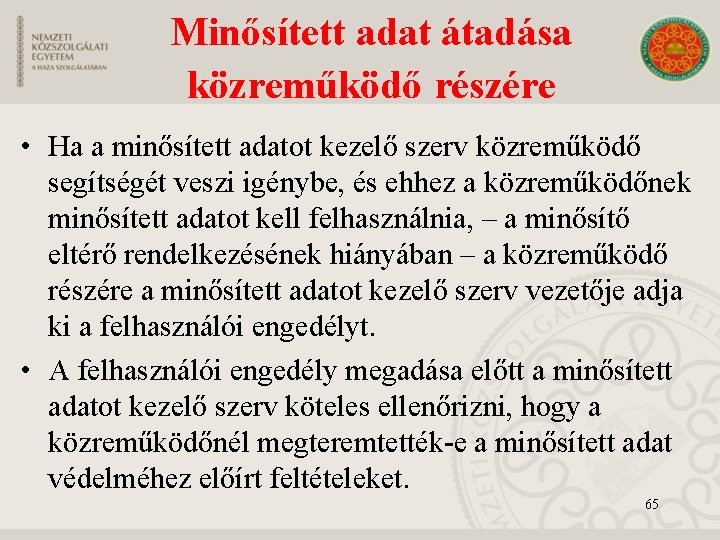 NEMZETI KÖZSZOLGÁLATI EGYETEM
A HAZA SZOLGÁLATÁBAN

Minősített adat átadása közreműködő részére

• Ha a minősített adatot kezelő szerv közreműködő segítségét veszi igénybe, és ehhez a közreműködőnek minősített adatot kell felhasználnia, – a minősítő eltérő rendelkezésének hiányában – a közreműködő részére a minősített adatot kezelő szerv vezetője adja ki a felhasználói engedélyt.

• A felhasználói engedély megadása előtt a minősített adatot kezelő szerv köteles ellenőrizni, hogy a közreműködőnél megteremtették-e a minősített adat védelméhez előírt feltételeket.

65